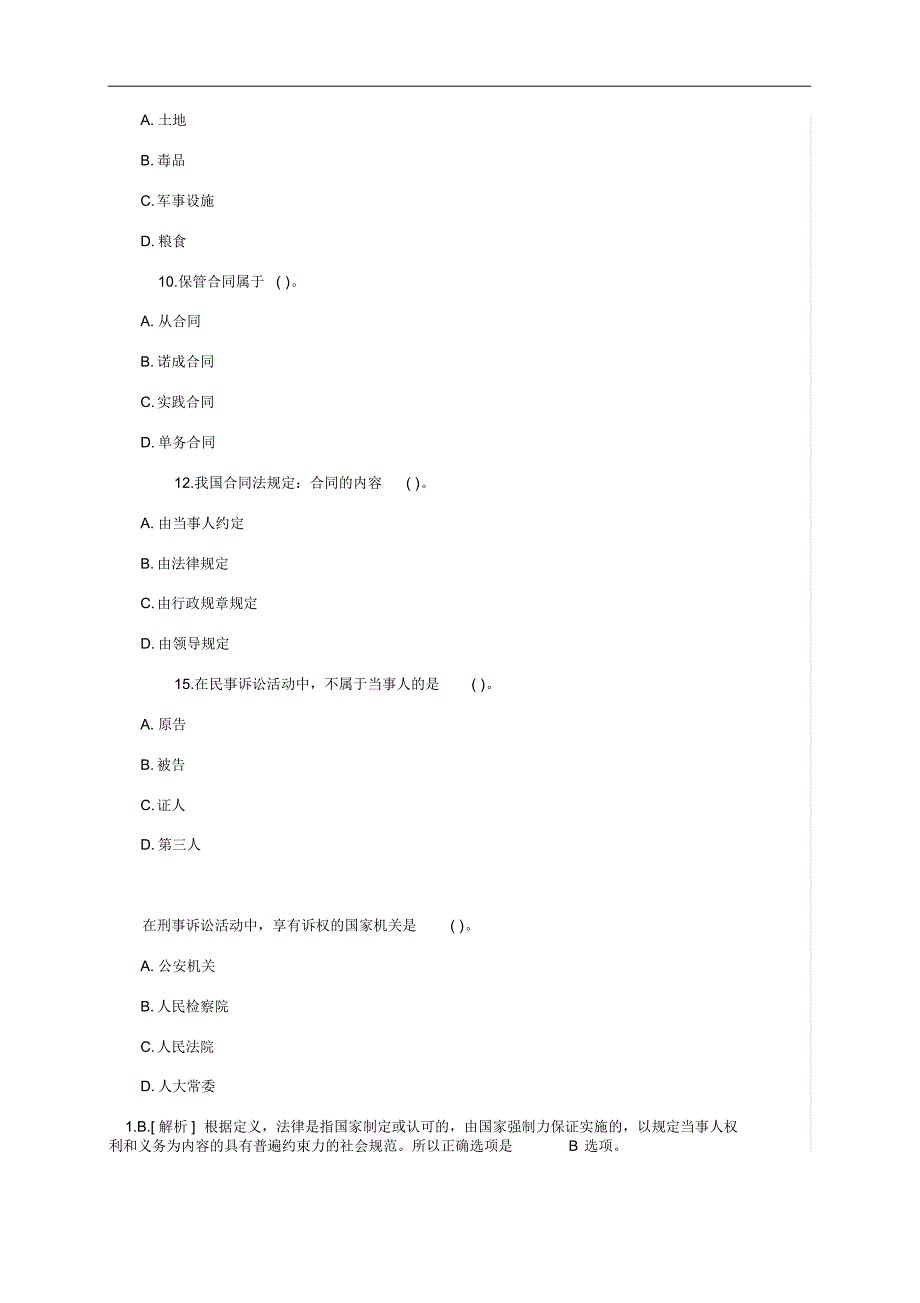 A. 土地

B. 毒品

C. 军事设施

D. 粮食

10.保管合同属于 ( )。

A. 从合同

B. 诺成合同

C. 实践合同

D. 单务合同

12.我国合同法规定：合同的内容 ( )。

A. 由当事人约定

B. 由法律规定

C. 由行政规章规定

D. 由领导规定

15.在民事诉讼活动中，不属于当事人的是 ( )。

A. 原告

B. 被告

C. 证人

D. 第三人

在刑事诉讼活动中，享有诉权的国家机关是 ( )。

A. 公安机关

B. 人民检察院

C. 人民法院

D. 人大常委

1.B.[ 解析 ] 根据定义，法律是指国家制定或认可的，由国家强制力保证实施的，以规定当事人权利和义务为内容的具有普遍约束力的社会规范。所以正确选项是 B 选项。